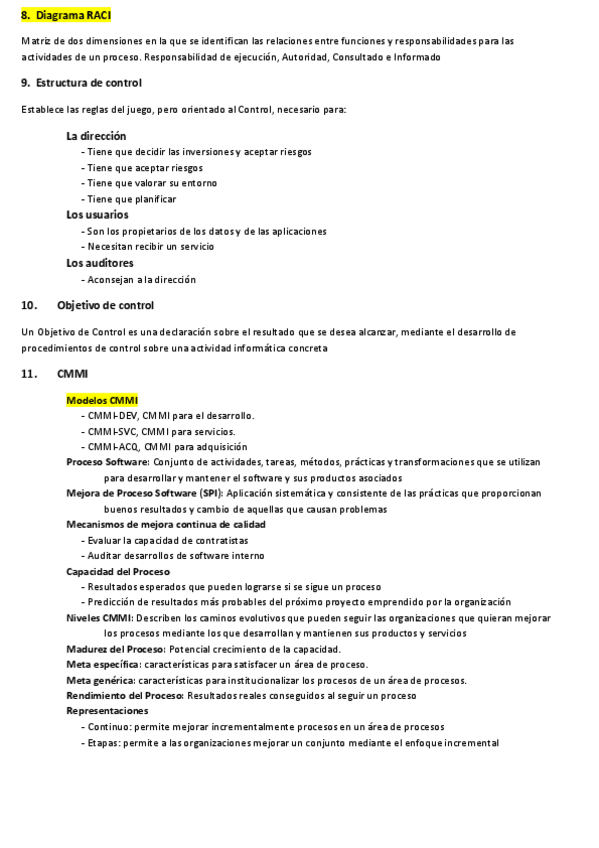 8. Diagrama RACI

Matriz de dos dimensiones en la que se identifican las relaciones entre funciones y responsabilidades para las actividades de un proceso. Responsabilidad de ejecución, Autoridad, Consultado e Informado

9. Estructura de control

Establece las reglas del juego, pero orientado al Control, necesario para:

La dirección
- Tiene que decidir las inversiones y aceptar riesgos
- Tiene que aceptar riesgos
- Tiene que valorar su entorno
- Tiene que planificar

Los usuarios
- Son los propietarios de los datos y de las aplicaciones
- Necesitan recibir un servicio

Los auditores
- Aconsejan a la dirección

10. Objetivo de control

Un Objetivo de Control es una declaración sobre el resultado que se desea alcanzar, mediante el desarrollo de procedimientos de control sobre una actividad informática concreta

11. CMMI

Modelos CMMI
- CMMI-DEV, CMMI para el desarrollo.
- CMMI-SVC, CMMI para servicios.
- CMMI-ACQ, CMMI para adquisición

Proceso Software: Conjunto de actividades, tareas, métodos, prácticas y transformaciones que se utilizan para desarrollar y mantener el software y sus productos asociados

Mejora de Proceso Software (SPI): Aplicación sistemática y consistente de las prácticas que proporcionan buenos resultados y cambio de aquellas que causan problemas

Mecanismos de mejora continua de calidad
- Evaluar la capacidad de contratistas
- Auditar desarrollos de software interno

Capacidad del Proceso
- Resultados esperados que pueden lograrse si se sigue un proceso
- Predicción de resultados más probables del próximo proyecto emprendido por la organización

Niveles CMMI: Describen los caminos evolutivos que pueden seguir las organizaciones que quieran mejorar los procesos mediante los que desarrollan y mantienen sus productos y servicios

Madurez del Proceso: Potencial crecimiento de la capacidad.

Meta específica: características para satisfacer un área de proceso.

Meta genérica: características para institucionalizar los procesos de un área de procesos.

Rendimiento del Proceso: Resultados reales conseguidos al seguir un proceso

Representaciones
- Continuo: permite mejorar incrementalmente procesos en un área de procesos
- Etapas: permite a las organizaciones mejorar un conjunto mediante el enfoque incremental